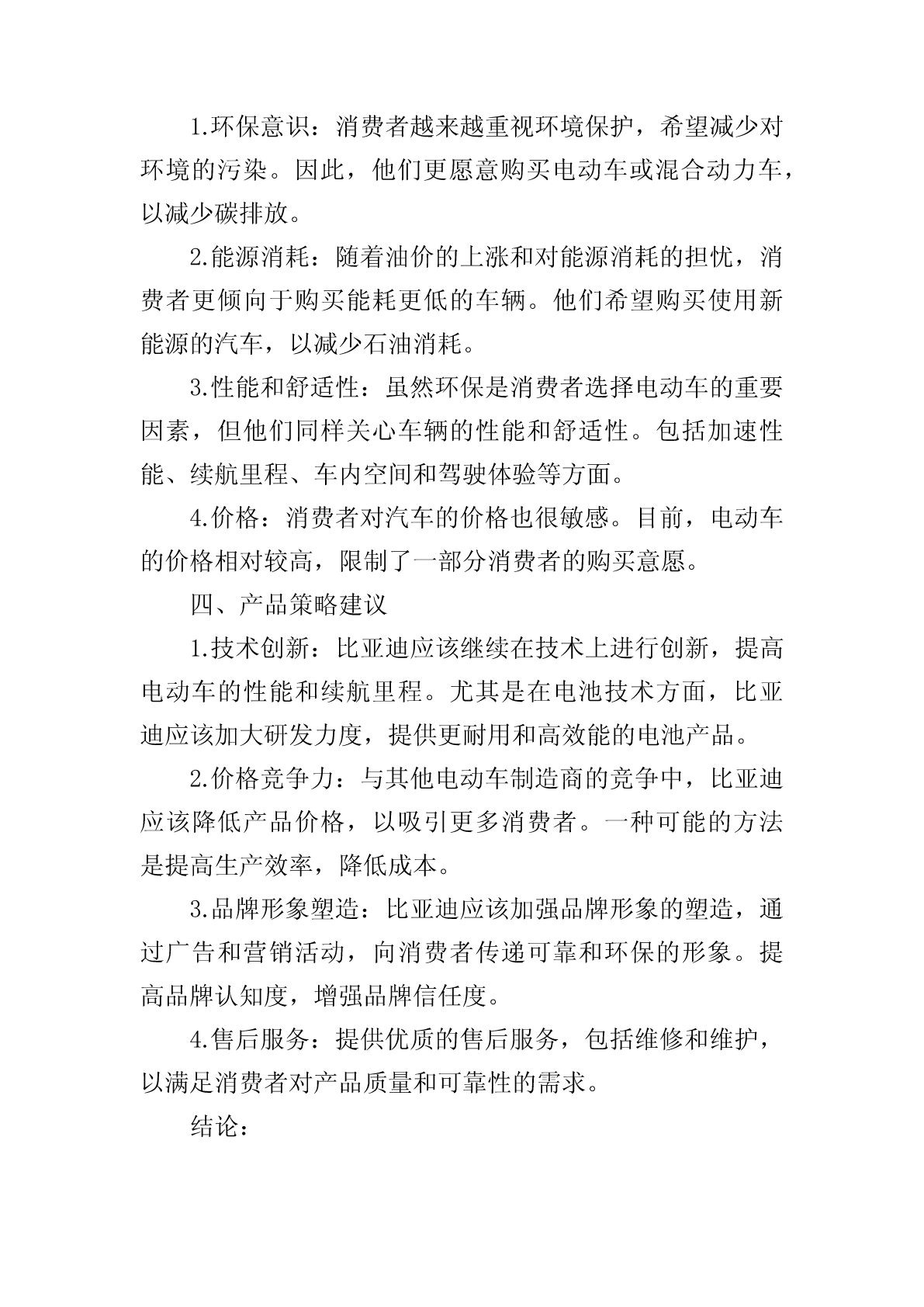 1.环保意识：消费者越来越重视环境保护，希望减少对环境的污染。因此，他们更愿意购买电动车或混合动力车，以减少碳排放。

2.能源消耗：随着油价的上涨和对能源消耗的担忧，消费者更倾向于购买能耗更低的车辆。他们希望购买使用新能源的汽车，以减少石油消耗。

3.性能和舒适性：虽然环保是消费者选择电动车的重要因素，但他们同样关心车辆的性能和舒适性。包括加速性能、续航里程、车内空间和驾驶体验等方面。

4.价格：消费者对汽车的价格也很敏感。目前，电动车的价格相对较高，限制了一部分消费者的购买意愿。

四、产品策略建议

1.技术创新：比亚迪应该继续在技术上进行创新，提高电动车的性能和续航里程。尤其是在电池技术方面，比亚迪应该加大研发力度，提供更耐用和高效能的电池产品。

2.价格竞争力：与其他电动车制造商的竞争中，比亚迪应该降低产品价格，以吸引更多消费者。一种可能的方法是提高生产效率，降低成本。

3.品牌形象塑造：比亚迪应该加强品牌形象的塑造，通过广告和营销活动，向消费者传递可靠和环保的形象。提高品牌认知度，增强品牌信任度。

4.售后服务：提供优质的售后服务，包括维修和维护，以满足消费者对产品质量和可靠性的需求。

结论：